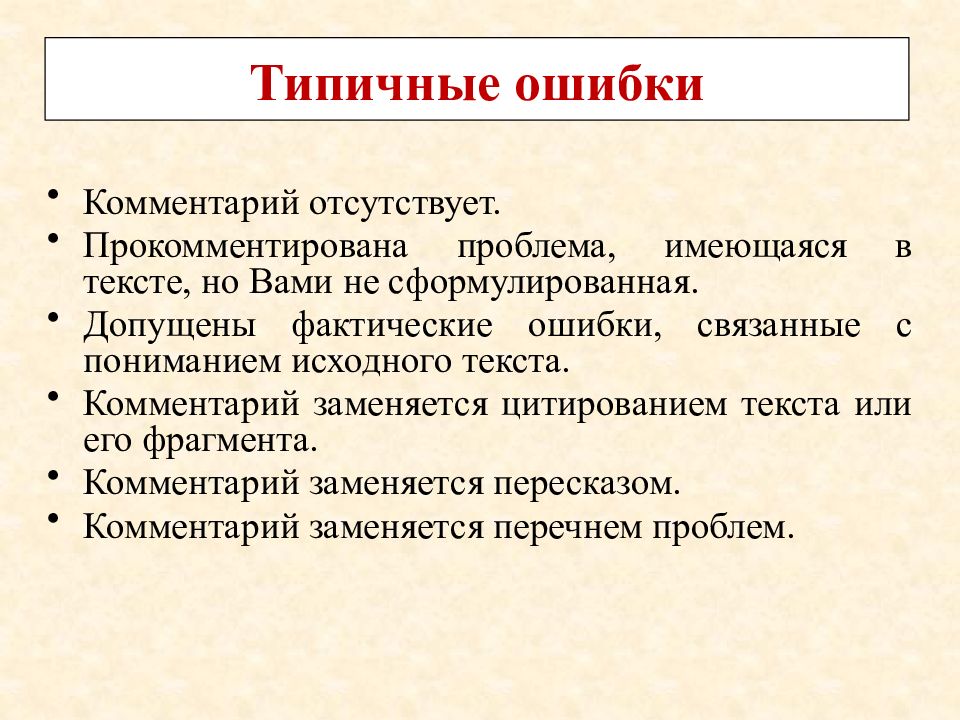 Типичные ошибки

• Комментарий отсутствует.
• Прокомментирована проблема, имеющаяся в тексте, но Вами не сформулированная.
• Допущены фактические ошибки, связанные с пониманием исходного текста.
• Комментарий заменяется цитированием текста или его фрагмента.
• Комментарий заменяется пересказом.
• Комментарий заменяется перечнем проблем.